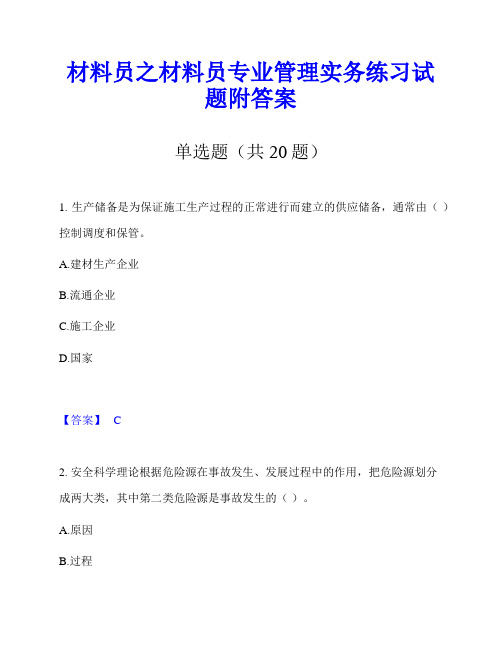 材料员之材料员专业管理实务练习试题附答案

单选题（共 20 题）

1. 生产储备是为保证施工生产过程的正常进行而建立的供应储备，通常由（ ）控制调度和保管。

A.建材生产企业

B.流通企业

C.施工企业

D.国家

【答案】 C

2. 安全科学理论根据危险源在事故发生、发展过程中的作用，把危险源划分成两大类，其中第二类危险源是事故发生的（ ）。

A.原因

B.过程